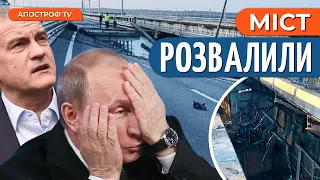 АПОСТРОФ TV

МІСТ
РОЗВАЛИЛИ